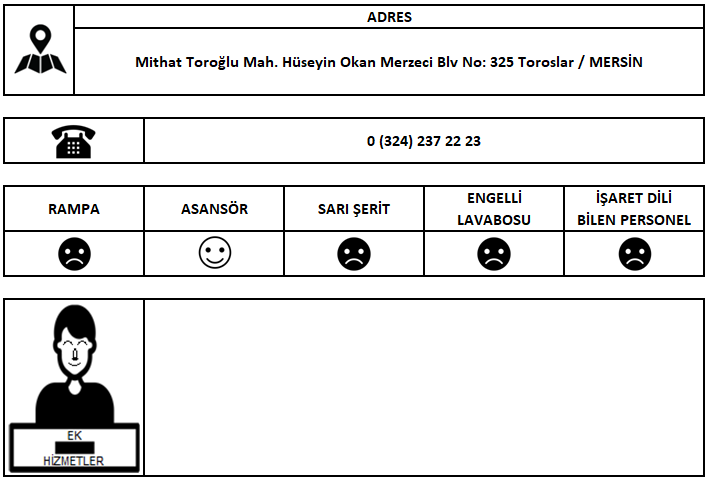 ADRES

Mithat Toroğlu Mah. Hüseyin Okan Merzeci Blv No: 325 Toroslar / MERSİN

0 (324) 237 22 23

| RAMPA | ASANSÖR | SARI ŞERİT | ENGELLİ LAVABOSU | İŞARET DİLİ BİLEN PERSONEL |
|---|---|---|---|---|
| ☹ | ☺ | ☹ | ☹ | ☹ |

EK HİZMETLER